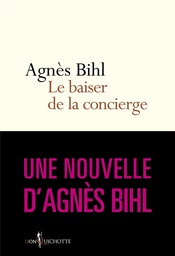 Agnès Bihl
Le baiser de la concierge

UNE NOUVELLE D'AGNÈS BIHL

DON QUICHOTTE